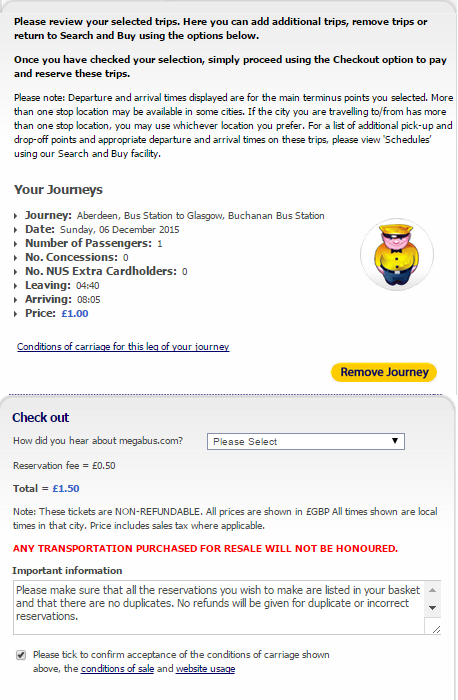 Please review your selected trips. Here you can add additional trips, remove trips or return to Search and Buy using the options below.

Once you have checked your selection, simply proceed using the Checkout option to pay and reserve these trips.

Please note: Departure and arrival times displayed are for the main terminus points you selected. More than one stop location may be available in some cities. If the city you are travelling to/from has more than one stop location, you may use whichever location you prefer. For a list of additional pick-up and drop-off points and appropriate departure and arrival times on these trips, please view 'Schedules' using our Search and Buy facility.

Your Journeys

Journey: Aberdeen, Bus Station to Glasgow, Buchanan Bus Station
Date: Sunday, 06 December 2015
Number of Passengers: 1
No. Concessions: 0
No. NUS Extra Cardholders: 0
Leaving: 04:40
Arriving: 08:05
Price: £1.00

Conditions of carriage for this leg of your journey

Remove Journey

Check out

How did you hear about megabus.com? Please Select

Reservation fee = £0.50

Total = £1.50

Note: These tickets are NON-REFUNDABLE. All prices are shown in £GBP All times shown are local times in that city. Price includes sales tax where applicable.

ANY TRANSPORTATION PURCHASED FOR RESALE WILL NOT BE HONOURED.

Important information

Please make sure that all the reservations you wish to make are listed in your basket and that there are no duplicates. No refunds will be given for duplicate or incorrect reservations.

Please tick to confirm acceptance of the conditions of carriage shown above, the conditions of sale and website usage